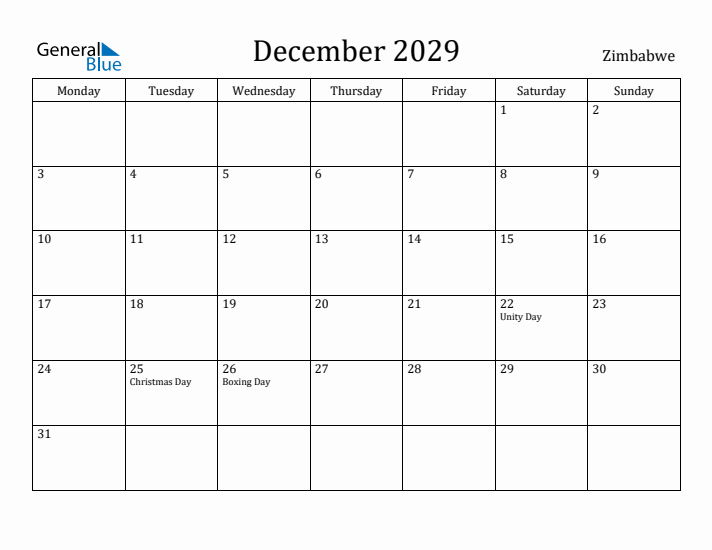 General Blue

December 2029

Zimbabwe

| Monday | Tuesday | Wednesday | Thursday | Friday | Saturday | Sunday |
|---|---|---|---|---|---|---|
| | | | | | 1 | 2 |
| 3 | 4 | 5 | 6 | 7 | 8 | 9 |
| 10 | 11 | 12 | 13 | 14 | 15 | 16 |
| 17 | 18 | 19 | 20 | 21 | 22 Unity Day | 23 |
| 24 | 25 Christmas Day | 26 Boxing Day | 27 | 28 | 29 | 30 |
| 31 | | | | | | |